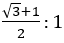 $\frac{\sqrt{3}+1}{2} : 1$